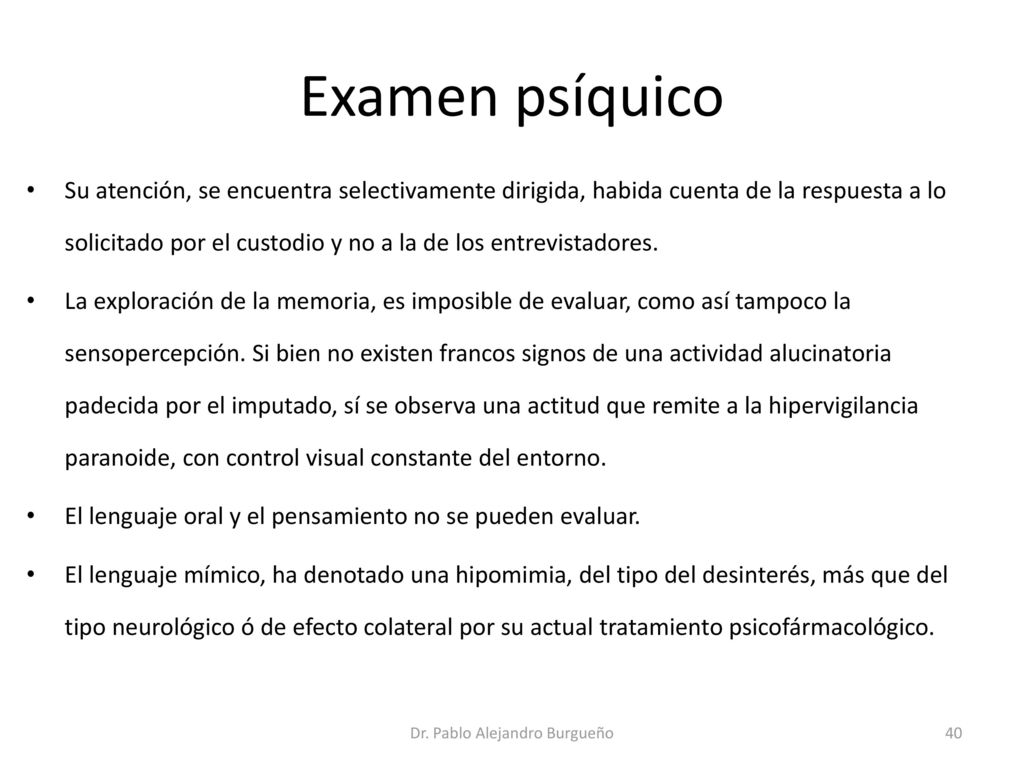 Examen psíquico

• Su atención, se encuentra selectivamente dirigida, habida cuenta de la respuesta a lo solicitado por el custodio y no a la de los entrevistadores.

• La exploración de la memoria, es imposible de evaluar, como así tampoco la sensopercepción. Si bien no existen francos signos de una actividad alucinatoria padecida por el imputado, sí se observa una actitud que remite a la hipervigilancia paranoide, con control visual constante del entorno.

• El lenguaje oral y el pensamiento no se pueden evaluar.

• El lenguaje mímico, ha denotado una hipomimia, del tipo del desinterés, más que del tipo neurológico ó de efecto colateral por su actual tratamiento psicofármacológico.

Dr. Pablo Alejandro Burgueño

40